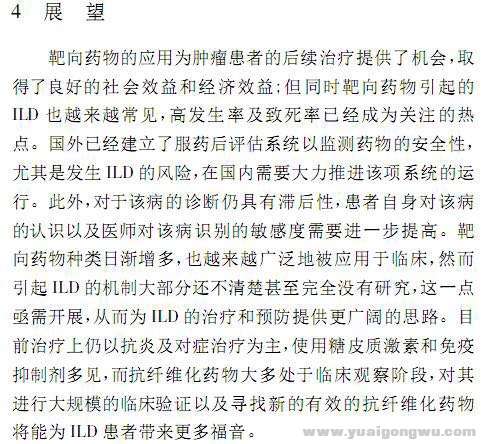 4 展 望

靶向药物的应用为肿瘤患者的后续治疗提供了机会，取得了良好的社会效益和经济效益；但同时靶向药物引起的ILD也越来越常见，高发生率及致死率已经成为关注的热点。国外已经建立了服药后评估系统以监测药物的安全性，尤其是发生ILD的风险，在国内需要大力推进该项系统的运行。此外，对于该病的诊断仍具有滞后性，患者自身对该病的认识以及医师对该病识别的敏感度需要进一步提高。靶向药物种类日渐增多，也越来越广泛地被应用于临床，然而引起ILD的机制大部分还不清楚甚至完全没有研究，这一点亟需开展，从而为ILD的治疗和预防提供更广阔的思路。目前治疗上仍以抗炎及对症治疗为主，使用糖皮质激素和免疫抑制剂多见，而抗纤维化药物大多处于临床观察阶段，对其进行大规模的临床验证以及寻找新的有效的抗纤维化药物将能为ILD患者带来更多福音。

www.yuaigongwu.com